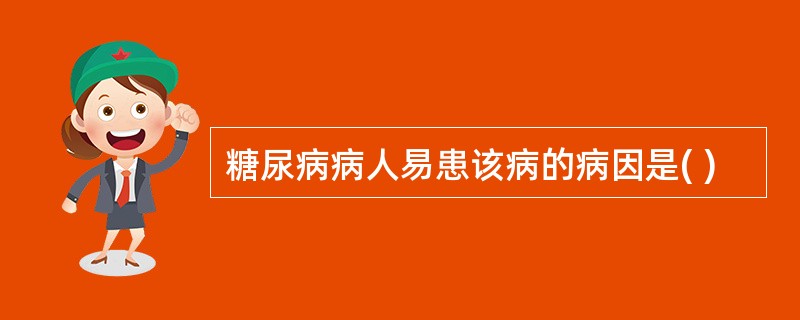 糖尿病病人易患该病的病因是( )